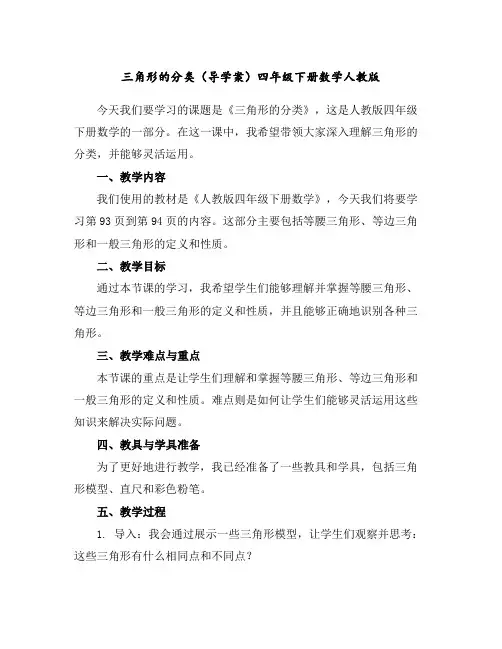 三角形的分类（导学案）四年级下册数学人教版

今天我们要学习的课题是《三角形的分类》，这是人教版四年级下册数学的一部分。在这一课中，我希望带领大家深入理解三角形的分类，并能够灵活运用。

一、教学内容

我们使用的教材是《人教版四年级下册数学》，今天我们将要学习第93页到第94页的内容。这部分主要包括等腰三角形、等边三角形和一般三角形的定义和性质。

二、教学目标

通过本节课的学习，我希望学生们能够理解并掌握等腰三角形、等边三角形和一般三角形的定义和性质，并且能够正确地识别各种三角形。

三、教学难点与重点

本节课的重点是让学生们理解和掌握等腰三角形、等边三角形和一般三角形的定义和性质。难点则是如何让学生们能够灵活运用这些知识来解决实际问题。

四、教具与学具准备

为了更好地进行教学，我已经准备了一些教具和学具，包括三角形模型、直尺和彩色粉笔。

五、教学过程

1. 导入：我会通过展示一些三角形模型，让学生们观察并思考：这些三角形有什么相同点和不同点？